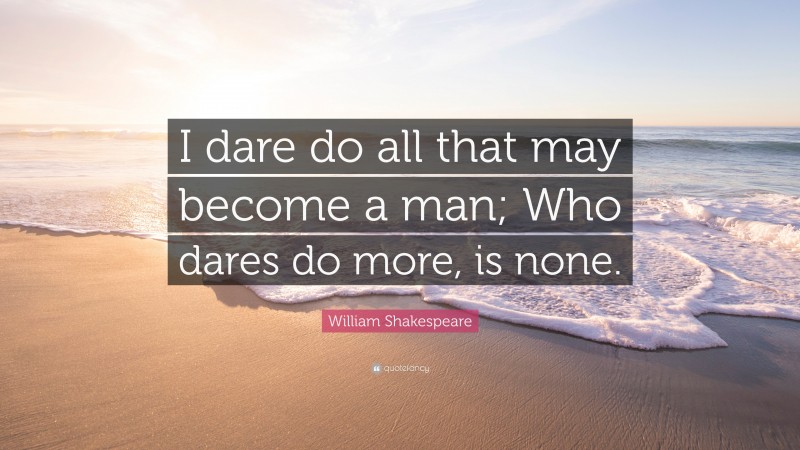 I dare do all that may become a man; Who dares do more, is none.

William Shakespeare

quotefancy